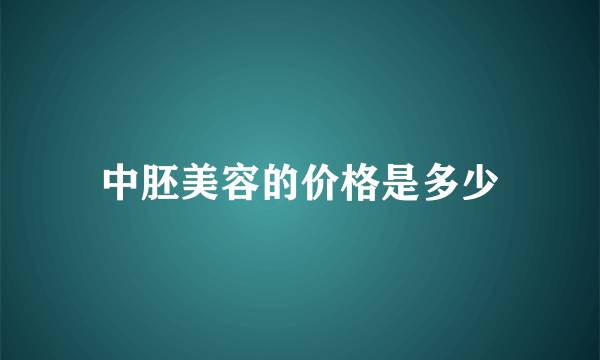 中胚美容的价格是多少